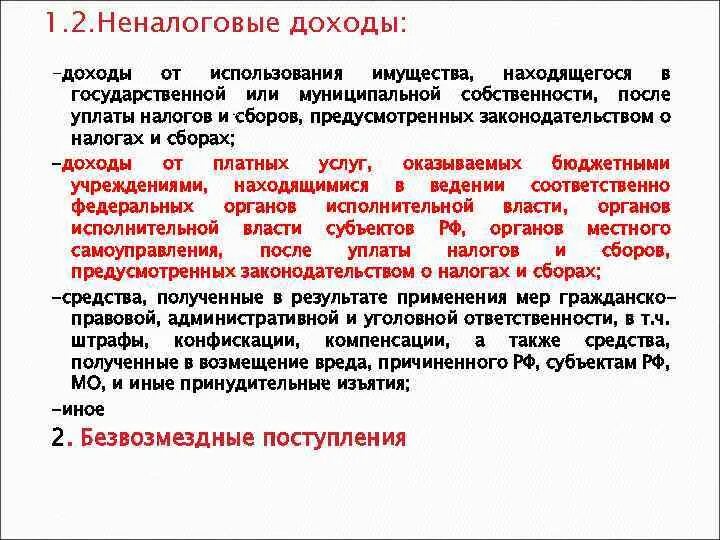 1.2.Неналоговые доходы:

-доходы от использования имущества, находящегося в государственной или муниципальной собственности, после уплаты налогов и сборов, предусмотренных законодательством о налогах и сборах;

-доходы от платных услуг, оказываемых бюджетными учреждениями, находящимися в ведении соответственно федеральных органов исполнительной власти, органов исполнительной власти субъектов РФ, органов местного самоуправления, после уплаты налогов и сборов, предусмотренных законодательством о налогах и сборах;

-средства, полученные в результате применения мер гражданско-правовой, административной и уголовной ответственности, в т.ч. штрафы, конфискации, компенсации, а также средства, полученные в возмещение вреда, причиненного РФ, субъектам РФ, МО, и иные принудительные изъятия;

-иное

2. Безвозмездные поступления